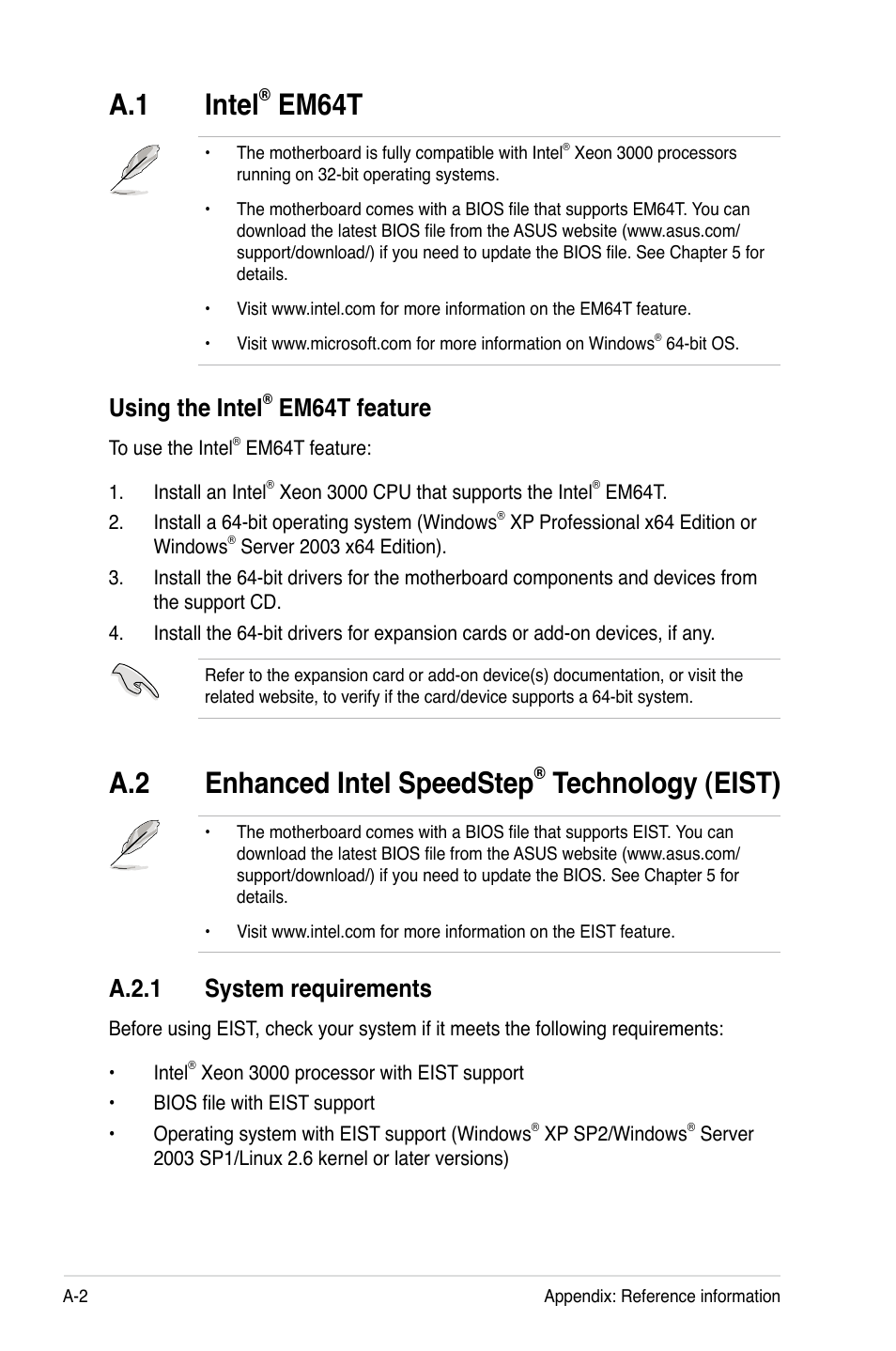 A.1 Intel® EM64T

• The motherboard is fully compatible with Intel® Xeon 3000 processors running on 32-bit operating systems.

• The motherboard comes with a BIOS file that supports EM64T. You can download the latest BIOS file from the ASUS website (www.asus.com/support/download/) if you need to update the BIOS file. See Chapter 5 for details.

• Visit www.intel.com for more information on the EM64T feature.

• Visit www.microsoft.com for more information on Windows® 64-bit OS.

Using the Intel® EM64T feature

To use the Intel® EM64T feature:

1. Install an Intel® Xeon 3000 CPU that supports the Intel® EM64T.

2. Install a 64-bit operating system (Windows® XP Professional x64 Edition or Windows® Server 2003 x64 Edition).

3. Install the 64-bit drivers for the motherboard components and devices from the support CD.

4. Install the 64-bit drivers for expansion cards or add-on devices, if any.

Refer to the expansion card or add-on device(s) documentation, or visit the related website, to verify if the card/device supports a 64-bit system.

A.2 Enhanced Intel SpeedStep® Technology (EIST)

• The motherboard comes with a BIOS file that supports EIST. You can download the latest BIOS file from the ASUS website (www.asus.com/support/download/) if you need to update the BIOS. See Chapter 5 for details.

• Visit www.intel.com for more information on the EIST feature.

A.2.1 System requirements

Before using EIST, check your system if it meets the following requirements:

• Intel® Xeon 3000 processor with EIST support

• BIOS file with EIST support

• Operating system with EIST support (Windows® XP SP2/Windows® Server 2003 SP1/Linux 2.6 kernel or later versions)

A-2 Appendix: Reference information